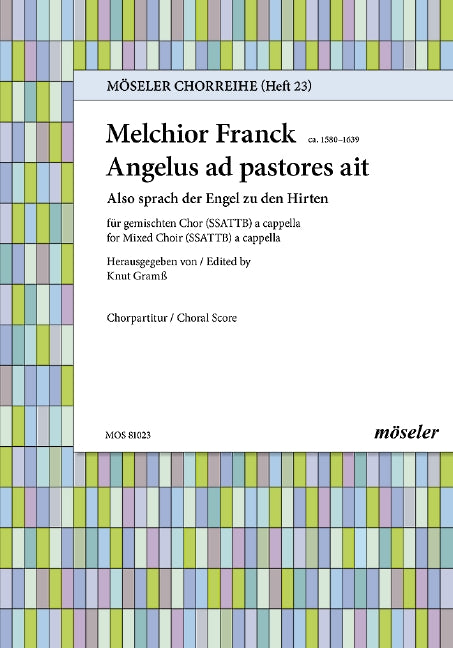 MÖSELER CHORREIHE (Heft 23)

Melchior Franck ca. 1580–1639

Angelus ad pastores ait

Also sprach der Engel zu den Hirten

für gemischten Chor (SSATTB) a cappella
for Mixed Choir (SSATTB) a cappella

Herausgegeben von / Edited by
Knut Gramß

Chorpartitur / Choral Score

MOS 81023

möseler